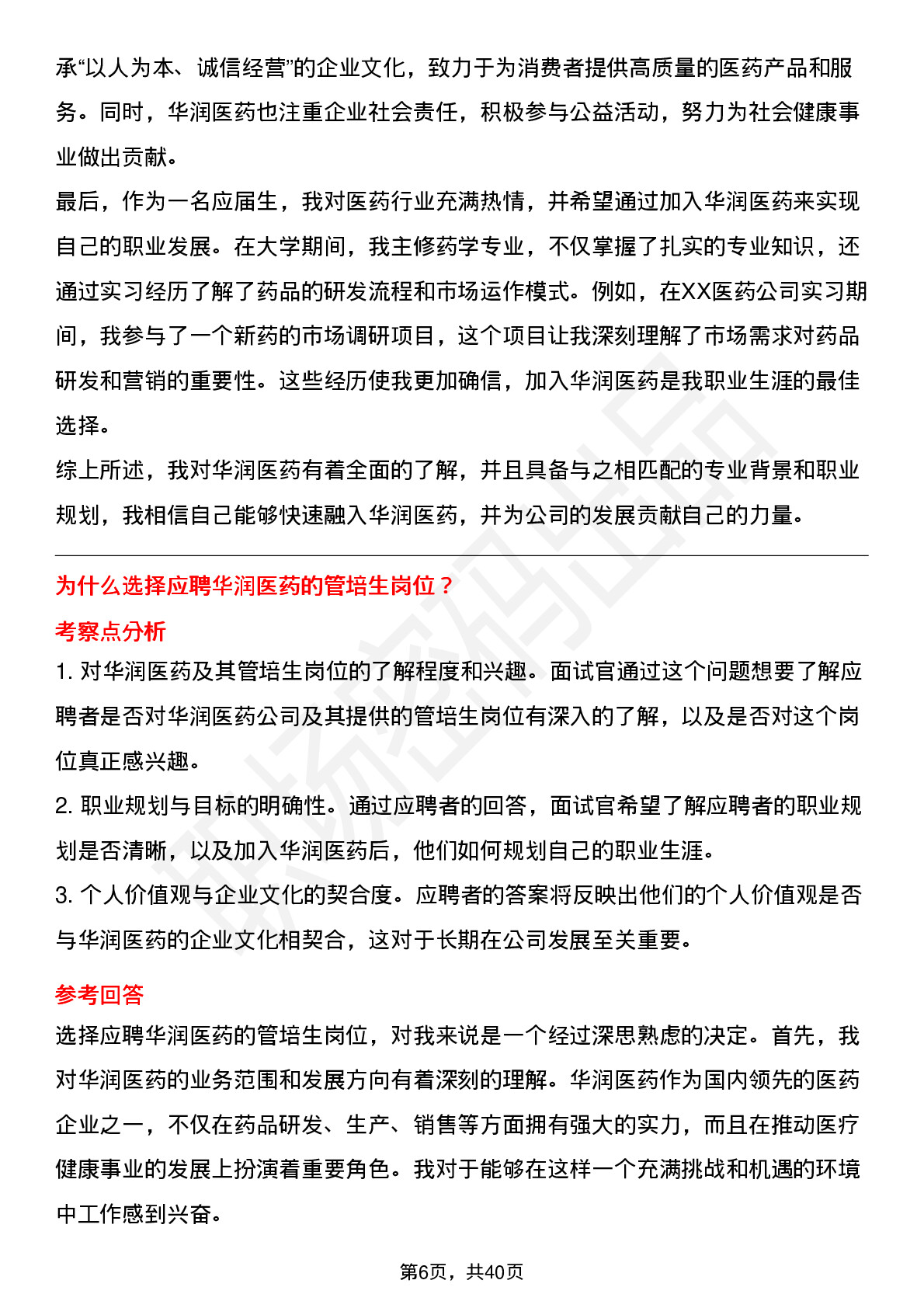 承“以人为本、诚信经营”的企业文化，致力于为消费者提供高质量的医药产品和服务。同时，华润医药也注重企业社会责任，积极参与公益活动，努力为社会健康事业做出贡献。
最后，作为一名应届生，我对医药行业充满热情，并希望通过加入华润医药来实现自己的职业发展。在大学期间，我主修药学专业，不仅掌握了扎实的专业知识，还通过实习经历了解了药品的研发流程和市场运作模式。例如，在XX医药公司实习期间，我参与了一个新药的市场调研项目，这个项目让我深刻理解了市场需求对药品研发和营销的重要性。这些经历使我更加确信，加入华润医药是我职业生涯的最佳选择。
综上所述，我对华润医药有着全面的了解，并且具备与之相匹配的专业背景和职业规划，我相信自己能够快速融入华润医药，并为公司的发展贡献自己的力量。

为什么选择应聘华润医药的管培生岗位？
考察点分析
1. 对华润医药及其管培生岗位的了解程度和兴趣。面试官通过这个问题想要了解应聘者是否对华润医药公司及其提供的管培生岗位有深入的了解，以及是否对这个岗位真正感兴趣。
2. 职业规划与目标的明确性。通过应聘者的回答，面试官希望了解应聘者的职业规划是否清晰，以及加入华润医药后，他们如何规划自己的职业生涯。
3. 个人价值观与企业文化的契合度。应聘者的答案将反映出他们的个人价值观是否与华润医药的企业文化相契合，这对于长期在公司发展至关重要。
参考回答
选择应聘华润医药的管培生岗位，对我来说是一个经过深思熟虑的决定。首先，我对华润医药的业务范围和发展方向有着深刻的理解。华润医药作为国内领先的医药企业之一，不仅在药品研发、生产、销售等方面拥有强大的实力，而且在推动医疗健康事业的发展上扮演着重要角色。我对于能够在这样一个充满挑战和机遇的环境中工作感到兴奋。

第6页，共40页